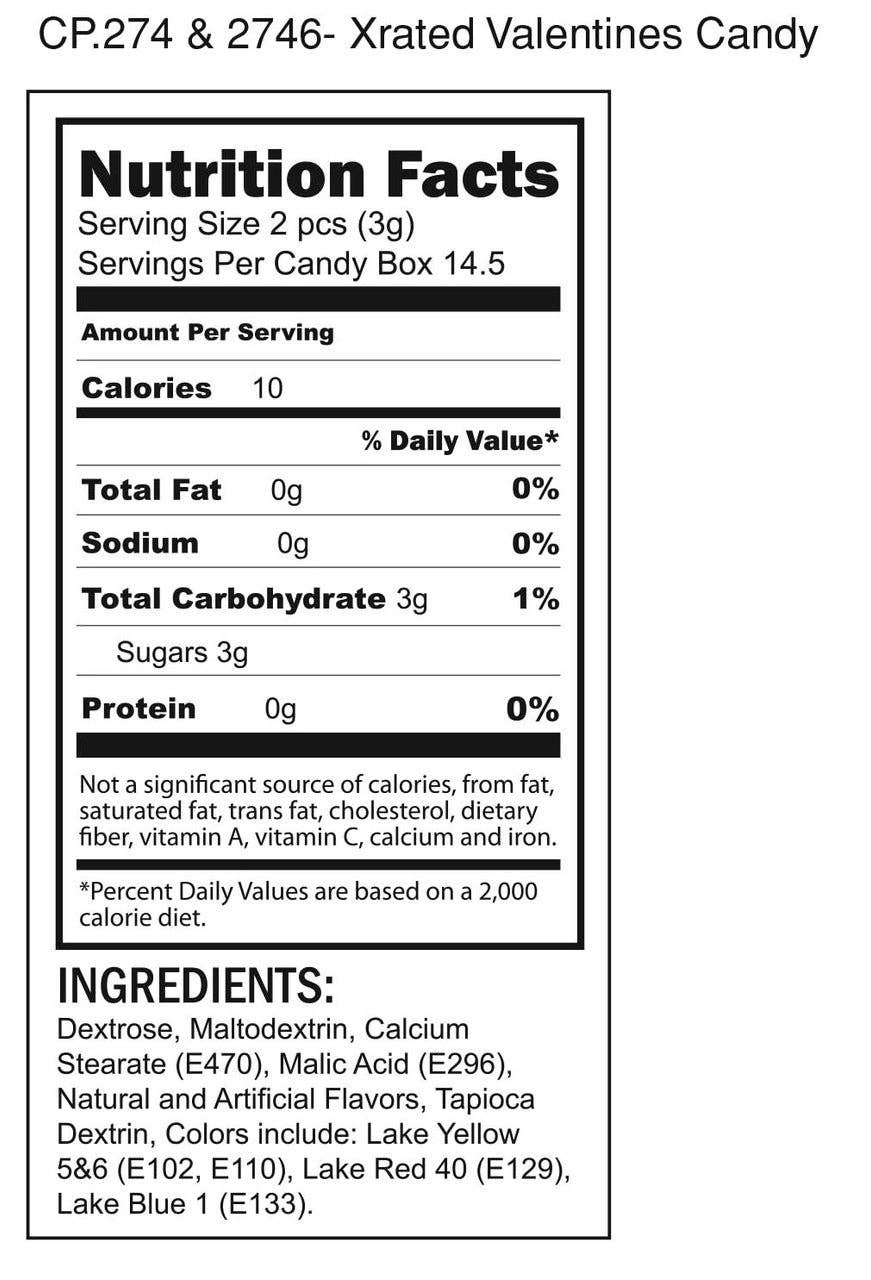 CP.274 & 2746- Xrated Valentines Candy

Nutrition Facts
Serving Size 2 pcs (3g)
Servings Per Candy Box 14.5

Amount Per Serving

Calories 10

% Daily Value*

Total Fat 0g 0%

Sodium 0g 0%

Total Carbohydrate 3g 1%

Sugars 3g

Protein 0g 0%

Not a significant source of calories, from fat, saturated fat, trans fat, cholesterol, dietary fiber, vitamin A, vitamin C, calcium and iron.

*Percent Daily Values are based on a 2,000 calorie diet.

INGREDIENTS:
Dextrose, Maltodextrin, Calcium Stearate (E470), Malic Acid (E296), Natural and Artificial Flavors, Tapioca Dextrin, Colors include: Lake Yellow 5&6 (E102, E110), Lake Red 40 (E129), Lake Blue 1 (E133).